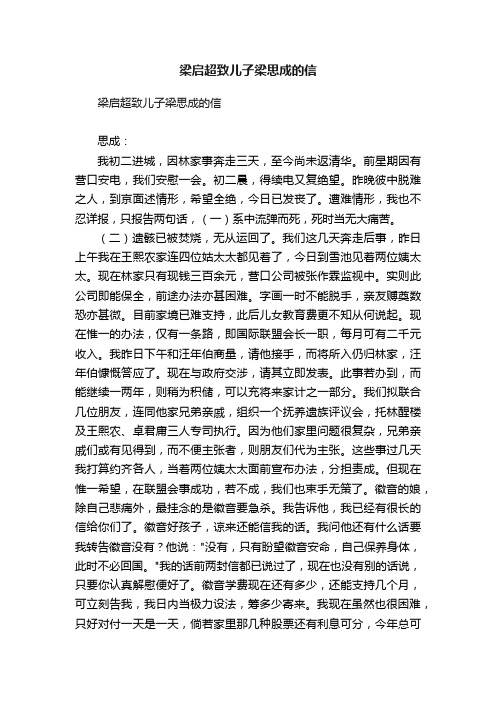 梁启超致儿子梁思成的信

梁启超致儿子梁思成的信

思成：

我初二进城，因林家事奔走三天，至今尚未返清华。前星期因有营口安电，我们安慰一会。初二晨，得续电又复绝望。昨晚彼中脱难之人，到京面述情形，希望全绝，今日已发丧了。遭难情形，我也不忍详报，只报告两句话，（一）系中流弹而死，死时当无大痛苦。

（二）遗骸已被焚烧，无从运回了。我们这几天奔走后事，昨日上午我在王熙农家连四位姑太太都见着了，今日到雪池见着两位姨太太。现在林家只有现钱三百余元，营口公司被张作霖监视中。实则此公司即能保全，前途办法亦甚困难。字画一时不能脱手，亲友赙奠数恐亦甚微。目前家境已难支持，此后儿女教育费更不知从何说起。现在惟一的办法，仅有一条路，即国际联盟会长一职，每月可有二千元收入。我昨日下午和汪年伯商量，请他接手，而将所入仍归林家，汪年伯慷慨答应了。现在与政府交涉，请其立即发表。此事若办到，而能继续一两年，则稍为积储，可以充将来家计之一部分。我们拟联合几位朋友，连同他家兄弟亲戚，组织一个抚养遗族评议会，托林醒楼及王熙农、卓君庸三人专司执行。因为他们家里问题很复杂，兄弟亲戚们或有见得到，而不便主张者，则朋友们代为主张。这些事过几天我打算约齐各人，当着两位姨太太面前宣布办法，分担责成。但现在惟一希望，在联盟会事成功，若不成，我们也束手无策了。徽音的娘，除自己悲痛外，最挂念的是徽音要急杀。我告诉他，我已经有很长的信给你们了。徽音好孩子，谅来还能信我的话。我问他还有什么话要我转告徽音没有？他说："没有，只有盼望徽音安命，自己保养身体，此时不必回国。"我的话前两封信都已说过了，现在也没有别的话说，只要你认真解慰便好了。徽音学费现在还有多少，还能支持几个月，可立刻告我，我日内当极力设法，筹多少寄来。我现在虽然也很困难，只好对付一天是一天，倘若家里那几种股票还有利息可分，今年总可